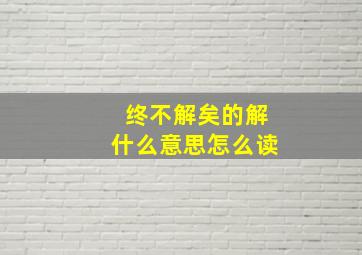 终不解矣的解
什么意思怎么读